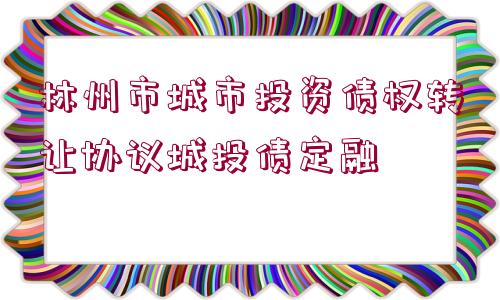 林州市城市投资债权转让协议城投债定融